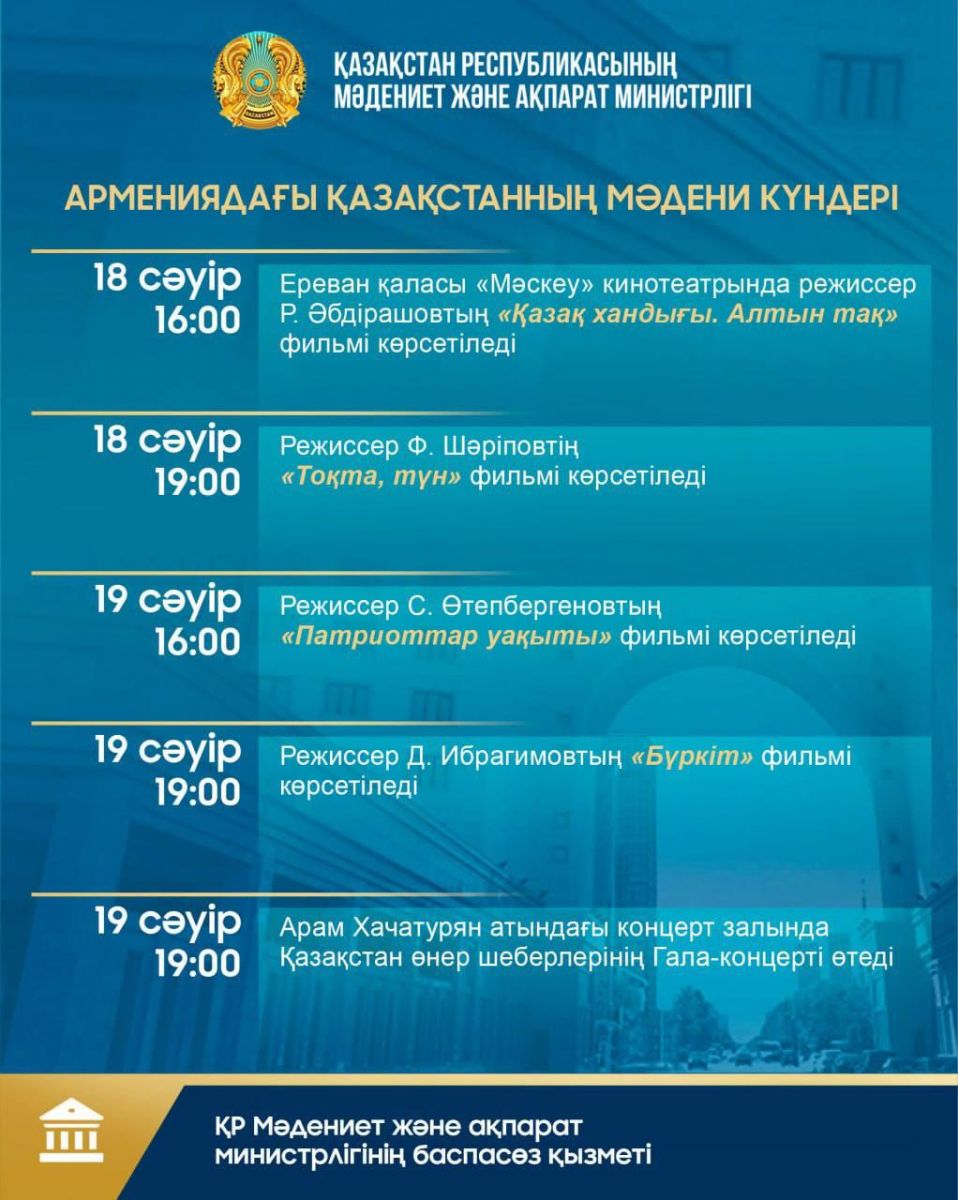 ҚАЗАҚСТАН РЕСПУБЛИКАСЫНЫҢ МӘДЕНИЕТ ЖӘНЕ АҚПАРАТ МИНИСТРЛІГІ

АРМЕНИЯДАҒЫ ҚАЗАҚСТАННЫҢ МӘДЕНИ КҮНДЕРІ

18 сәуір 16:00

Ереван қаласы «Мәскеу» кинотеатрында режиссер Р. Әбдірашовтың «Қазақ хандығы. Алтын тақ» фильмі көрсетіледі

18 сәуір 19:00

Режиссер Ф. Шәріповтің «Тоқта, түн» фильмі көрсетіледі

19 сәуір 16:00

Режиссер С. Өтепбергеновтың «Патриоттар уақыты» фильмі көрсетіледі

19 сәуір 19:00

Режиссер Д. Ибрагимовтың «Бүркіт» фильмі көрсетіледі

19 сәуір 19:00

Арам Хачатурян атындағы концерт залында Қазақстан өнер шеберлерінің Гала-концерті өтеді

ҚР Мәдениет және ақпарат министрлігінің баспасөз қызметі